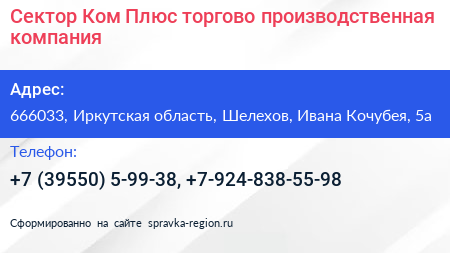 Сектор Ком Плюс торгово производственная компания

Адрес:

666033, Иркутская область, Шелехов, Ивана Кочубея, 5а

Телефон:

+7 (39550) 5-99-38, +7-924-838-55-98

Сформированно на сайте spravka-region.ru